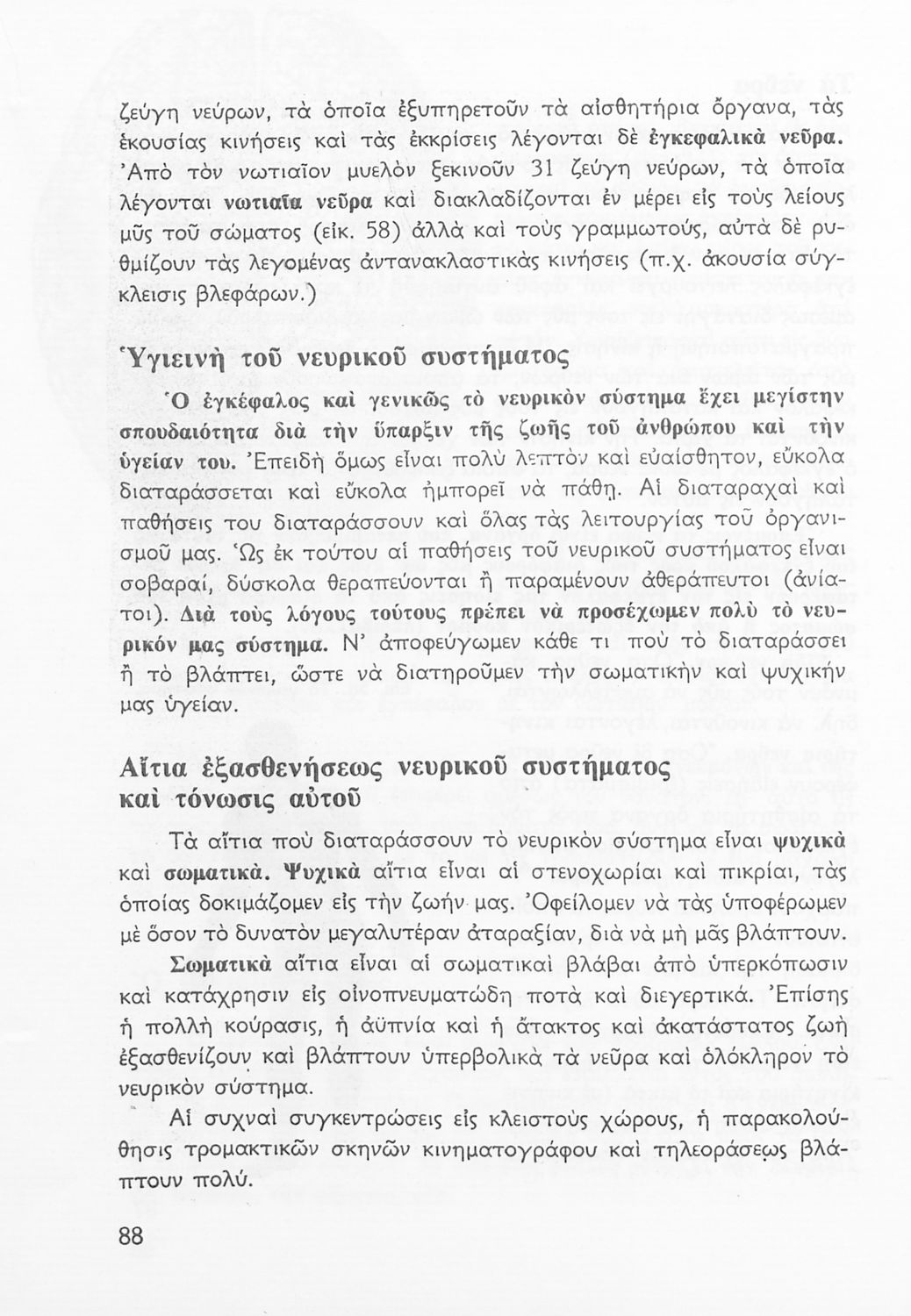 ζεύγη νεύρων, τὰ ὁποῖα ἐξυπηρετοῦν τὰ αἰσθητήρια ὄργανα, τὰς ἑκουσίας κινήσεις καὶ τὰς ἐκκρίσεις λέγονται δὲ ἐγκεφαλικὰ νεῦρα. Ἀπὸ τὸν νωτιαῖον μυελὸν ξεκινοῦν 31 ζεύγη νεύρων, τὰ ὁποῖα λέγονται νωτιαῖα νεῦρα καὶ διακλαδίζονται ἐν μέρει εἰς τοὺς λείους μῦς τοῦ σώματος (εἰκ. 58) ἀλλὰ καὶ τοὺς γραμμωτούς, αὐτὰ δὲ ρυθμίζουν τὰς λεγομένας ἀντανακλαστικὰς κινήσεις (π.χ. ἀκουσία σύγκλεισις βλεφάρων.)

Ὑγιεινὴ τοῦ νευρικοῦ συστήματος

Ὁ ἐγκέφαλος καὶ γενικῶς τὸ νευρικὸν σύστημα ἔχει μεγίστην σπουδαιότητα διὰ τὴν ὕπαρξιν τῆς ζωῆς τοῦ ἀνθρώπου καὶ τὴν ὑγείαν του. Ἐπειδὴ ὅμως εἶναι πολὺ λεπτὸν καὶ εὐαίσθητον, εὔκολα διαταράσσεται καὶ εὔκολα ἠμπορεῖ νὰ πάθῃ. Αἱ διαταραχαὶ καὶ παθήσεις του διαταράσσουν καὶ ὅλας τὰς λειτουργίας τοῦ ὀργανισμοῦ μας. Ὡς ἐκ τούτου αἱ παθήσεις τοῦ νευρικοῦ συστήματος εἶναι σοβαραί, δύσκολα θεραπεύονται ἢ παραμένουν ἀθεράπευτοι (ἀνίατοι). Διὰ τοὺς λόγους τούτους πρέπει νὰ προσέχωμεν πολὺ τὸ νευρικόν μας σύστημα. Ν' ἀποφεύγωμεν κάθε τι ποὺ τὸ διαταράσσει ἢ τὸ βλάπτει, ὥστε νὰ διατηροῦμεν τὴν σωματικὴν καὶ ψυχικὴν μας ὑγείαν.

Αἴτια ἐξασθενήσεως νευρικοῦ συστήματος καὶ τόνωσις αὐτοῦ

Τὰ αἴτια ποὺ διαταράσσουν τὸ νευρικὸν σύστημα εἶναι ψυχικὰ καὶ σωματικά. Ψυχικὰ αἴτια εἶναι αἱ στενοχωρίαι καὶ πικρίαι, τὰς ὁποίας δοκιμάζομεν εἰς τὴν ζωήν μας. Ὀφείλομεν νὰ τὰς ὑποφέρωμεν μὲ ὅσον τὸ δυνατὸν μεγαλυτέραν ἀταραξίαν, διὰ νὰ μὴ μᾶς βλάπτουν.

Σωματικὰ αἴτια εἶναι αἱ σωματικαὶ βλάβαι ἀπὸ ὑπερκόπωσιν καὶ κατάχρησιν εἰς οἰνοπνευματώδη ποτὰ καὶ διεγερτικά. Ἐπίσης ἡ πολλὴ κούρασις, ἡ ἀϋπνία καὶ ἡ ἄτακτος καὶ ἀκατάστατος ζωὴ ἐξασθενίζουν καὶ βλάπτουν ὑπερβολικὰ τὰ νεῦρα καὶ ὁλόκληρον τὸ νευρικὸν σύστημα.

Αἱ συχναὶ συγκεντρώσεις εἰς κλειστοὺς χώρους, ἡ παρακολούθησις τρομακτικῶν σκηνῶν κινηματογράφου καὶ τηλεοράσεως βλάπτουν πολύ.

88